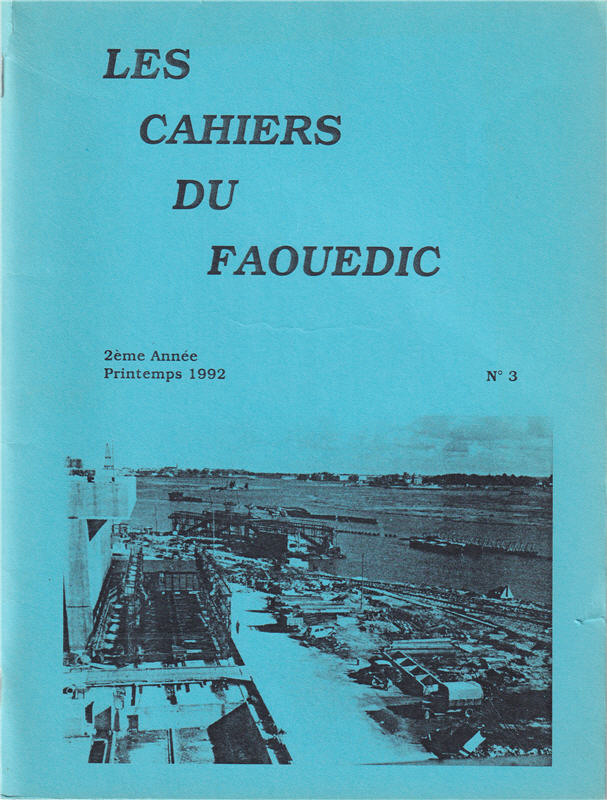 LES
CAHIERS
DU
FAOUEDIC

2ème Année
Printemps 1992

N° 3